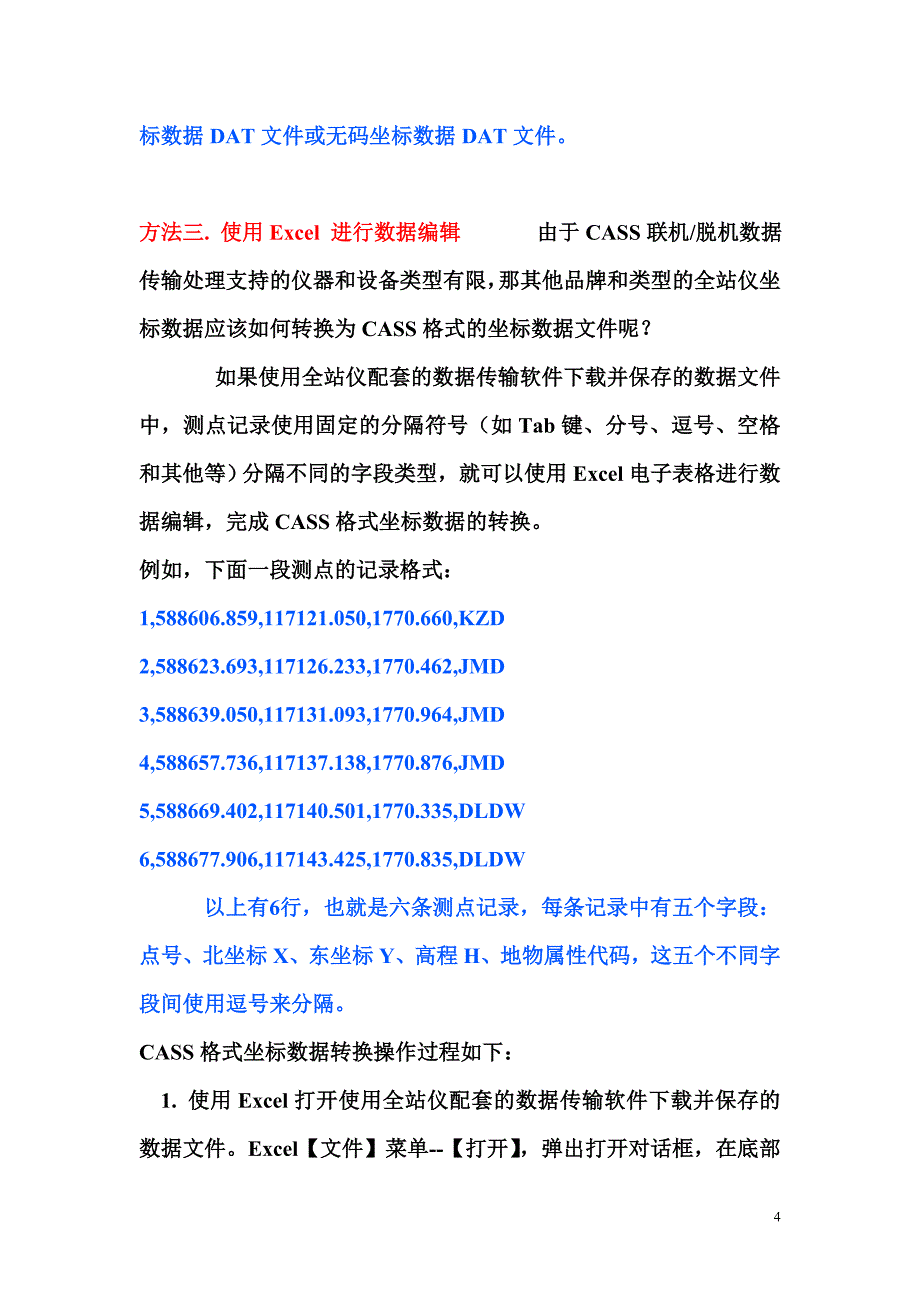 标数据 DAT 文件或无码坐标数据 DAT 文件。

方法三. 使用 Excel 进行数据编辑　　由于 CASS 联机/脱机数据传输处理支持的仪器和设备类型有限，那其他品牌和类型的全站仪坐标数据应该如何转换为 CASS 格式的坐标数据文件呢？

如果使用全站仪配套的数据传输软件下载并保存的数据文件中，测点记录使用固定的分隔符号（如 Tab 键、分号、逗号、空格和其他等）分隔不同的字段类型，就可以使用 Excel 电子表格进行数据编辑，完成 CASS 格式坐标数据的转换。

例如，下面一段测点的记录格式：

1,588606.859,117121.050,1770.660,KZD

2,588623.693,117126.233,1770.462,JMD

3,588639.050,117131.093,1770.964,JMD

4,588657.736,117137.138,1770.876,JMD

5,588669.402,117140.501,1770.335,DLDW

6,588677.906,117143.425,1770.835,DLDW

以上有6行，也就是六条测点记录，每条记录中有五个字段：点号、北坐标 X、东坐标 Y、高程 H、地物属性代码，这五个不同字段间使用逗号来分隔。

CASS 格式坐标数据转换操作过程如下：

1. 使用 Excel 打开使用全站仪配套的数据传输软件下载并保存的数据文件。Excel【文件】菜单--【打开】，弹出打开对话框，在底部

4